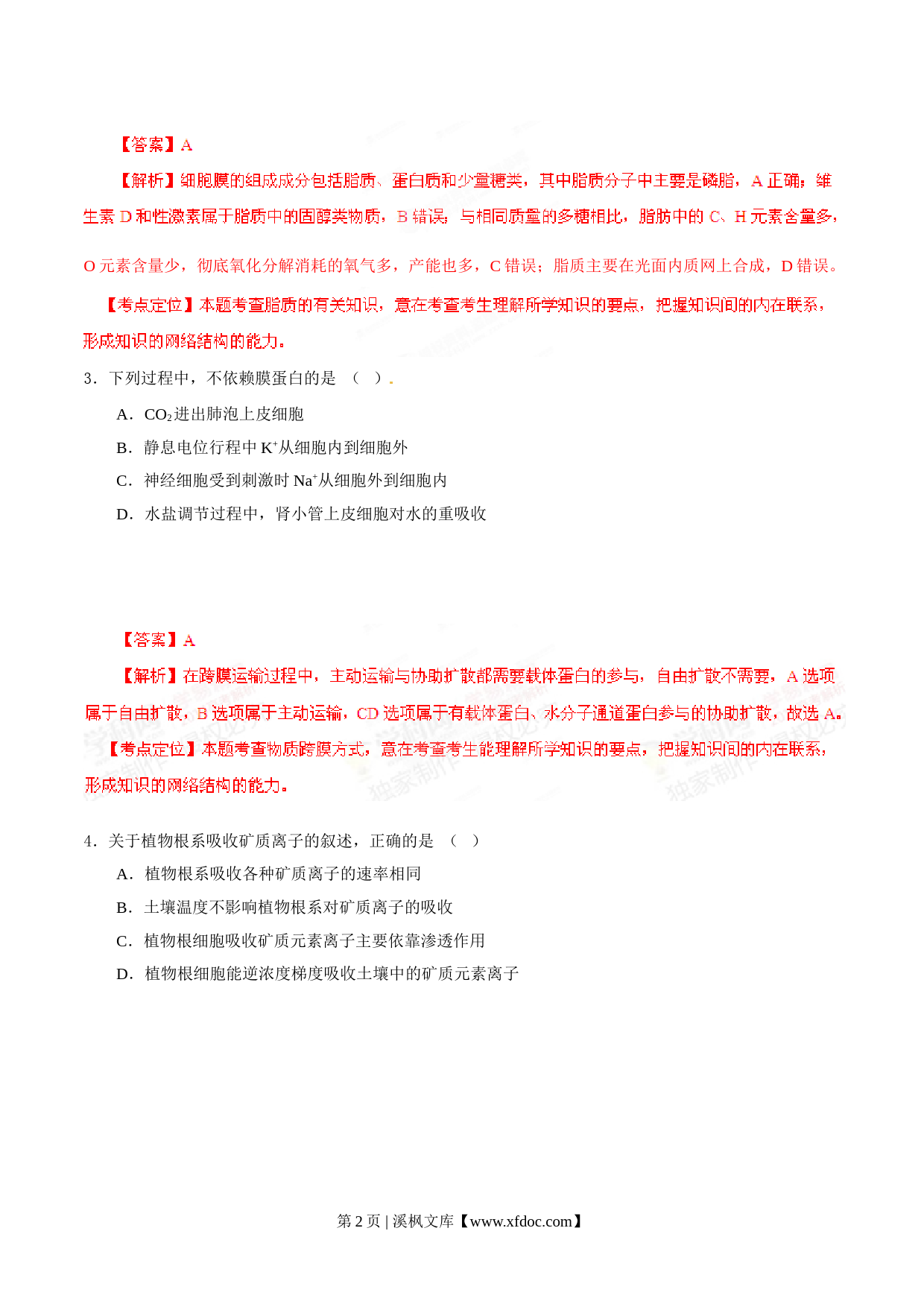 【答案】A

【解析】细胞膜的组成成分包括脂质、蛋白质和少量糖类，其中脂质分子中主要是磷脂，A 正确；维生素 D 和性激素属于脂质中的固醇类物质，B 错误；与相同质量的多糖相比，脂肪中的 C、H 元素含量多，O 元素含量少，彻底氧化分解消耗的氧气多，产能也多，C 错误；脂质主要在光面内质网上合成，D 错误。

【考点定位】本题考查脂质的有关知识，意在考查考生理解所学知识的要点，把握知识间的内在联系，形成知识的网络结构的能力。

3．下列过程中，不依赖膜蛋白的是 （ ）.

A．$CO_2$进出肺泡上皮细胞

B．静息电位行程中 $K^+$从细胞内到细胞外

C．神经细胞受到刺激时 $Na^+$从细胞外到细胞内

D．水盐调节过程中，肾小管上皮细胞对水的重吸收

【答案】A

【解析】在跨膜运输过程中，主动运输与协助扩散都需要载体蛋白的参与，自由扩散不需要，A 选项属于自由扩散，B 选项属于主动运输，CD 选项属于有载体蛋白、水分子通道蛋白参与的协助扩散，故选 A。

【考点定位】本题考查物质跨膜方式，意在考查考生能理解所学知识的要点，把握知识间的内在联系，形成知识的网络结构的能力。

4．关于植物根系吸收矿质离子的叙述，正确的是 （ ）

A．植物根系吸收各种矿质离子的速率相同

B．土壤温度不影响植物根系对矿质离子的吸收

C．植物根细胞吸收矿质元素离子主要依靠渗透作用

D．植物根细胞能逆浓度梯度吸收土壤中的矿质元素离子

第 2 页 | 溪枫文库【www.xfdoc.com】